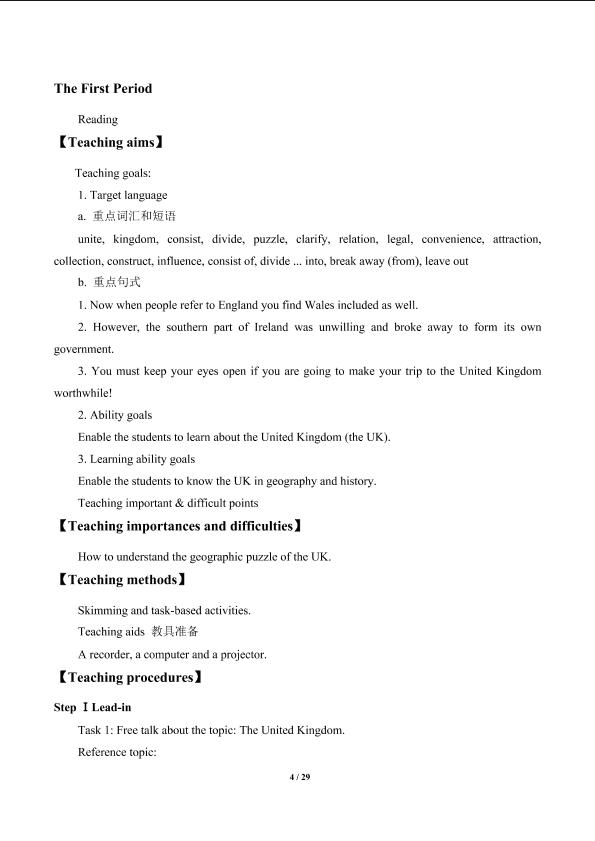 The First Period

Reading

【Teaching aims】

Teaching goals:

1. Target language

a. 重点词汇和短语

unite, kingdom, consist, divide, puzzle, clarify, relation, legal, convenience, attraction, collection, construct, influence, consist of, divide ... into, break away (from), leave out

b. 重点句式

1. Now when people refer to England you find Wales included as well.

2. However, the southern part of Ireland was unwilling and broke away to form its own government.

3. You must keep your eyes open if you are going to make your trip to the United Kingdom worthwhile!

2. Ability goals

Enable the students to learn about the United Kingdom (the UK).

3. Learning ability goals

Enable the students to know the UK in geography and history.

Teaching important & difficult points

【Teaching importances and difficulties】

How to understand the geographic puzzle of the UK.

【Teaching methods】

Skimming and task-based activities.

Teaching aids 教具准备

A recorder, a computer and a projector.

【Teaching procedures】

Step Ⅰ Lead-in

Task 1: Free talk about the topic: The United Kingdom.

Reference topic:

4 / 29